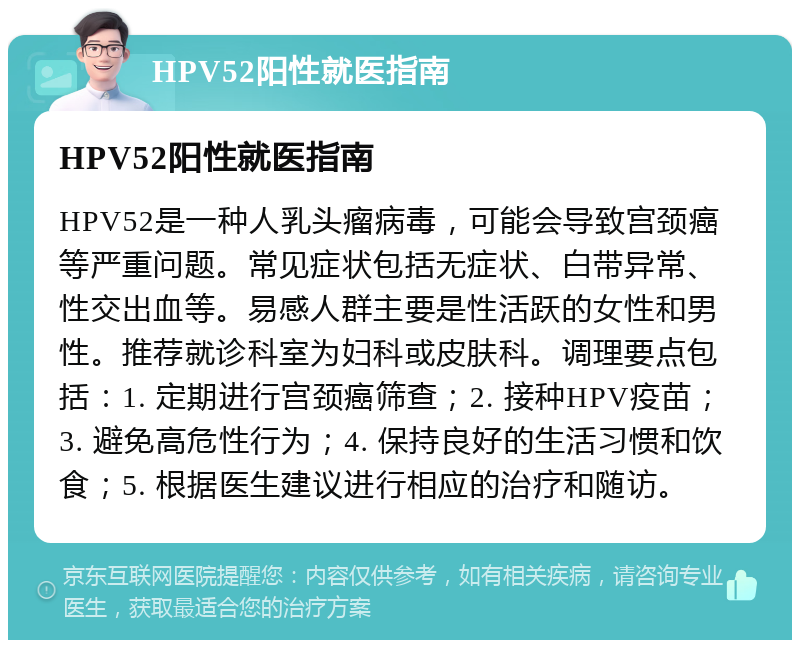 HPV52阳性就医指南

HPV52阳性就医指南

HPV52是一种人乳头瘤病毒，可能会导致宫颈癌等严重问题。常见症状包括无症状、白带异常、性交出血等。易感人群主要是性活跃的女性和男性。推荐就诊科室为妇科或皮肤科。调理要点包括：1. 定期进行宫颈癌筛查；2. 接种HPV疫苗；3. 避免高危性行为；4. 保持良好的生活习惯和饮食；5. 根据医生建议进行相应的治疗和随访。

京东互联网医院提醒您：内容仅供参考，如有相关疾病，请咨询专业医生，获取最适合您的治疗方案